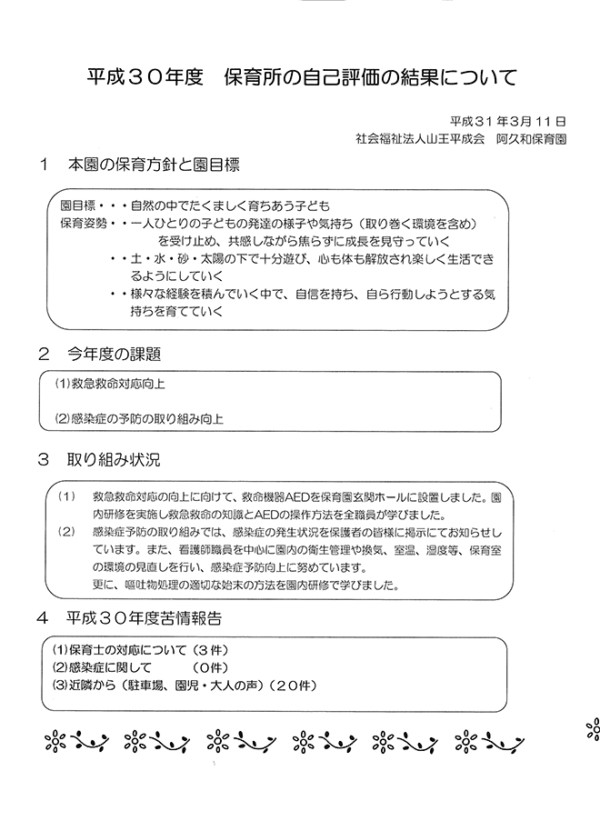 平成３０年度　保育所の自己評価の結果について

平成３１年３月１１日
社会福祉法人山王平成会　阿久和保育園

１　本園の保育方針と園目標

園目標・・・自然の中でたくましく育ちあう子ども
保育姿勢・・一人ひとりの子どもの発達の様子や気持ち（取り巻く環境を含め）を受け止め、共感しながら焦らずに成長を見守っていく
・・土・水・砂・太陽の下で十分遊び、心も体も解放され楽しく生活できるようにしていく
・・様々な経験を積んでいく中で、自信を持ち、自ら行動しようとする気持ちを育てていく

２　今年度の課題

(1)救急救命対応向上

(2)感染症の予防の取り組み向上

３　取り組み状況

（1）　救急救命対応の向上に向けて、救命機器AEDを保育園玄関ホールに設置しました。園内研修を実施し救急救命の知識とAEDの操作方法を全職員が学びました。
（2）　感染症予防の取り組みでは、感染症の発生状況を保護者の皆様に掲示にてお知らせしています。また、看護師職員を中心に園内の衛生管理や換気、室温、湿度等、保育室の環境の見直しを行い、感染症予防向上に努めています。
更に、嘔吐物処理の適切な始末の方法を園内研修で学びました。

４　平成３０年度苦情報告

(1)保育士の対応について（３件）
(2)感染症に関して　　　（０件）
(3)近隣から（駐車場、園児・大人の声）（２０件）